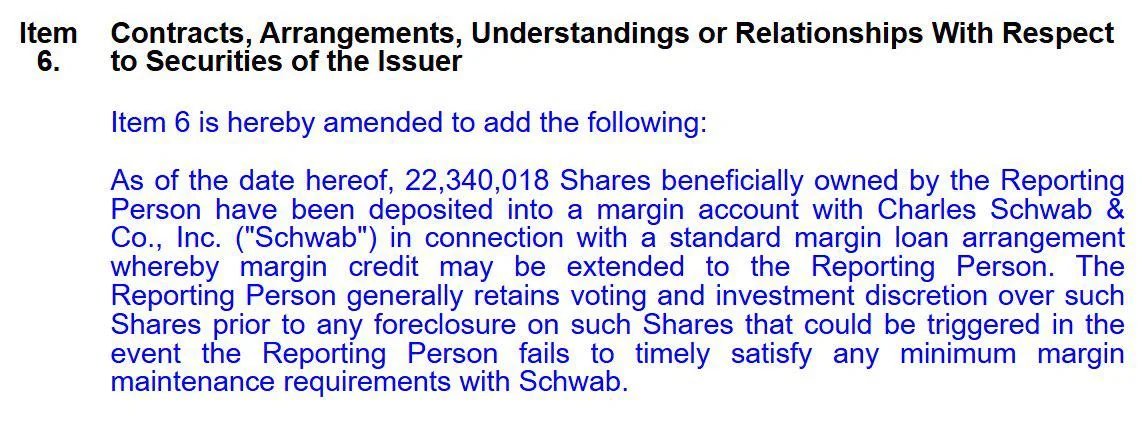 Item 6.

Contracts, Arrangements, Understandings or Relationships With Respect to Securities of the Issuer

Item 6 is hereby amended to add the following:

As of the date hereof, 22,340,018 Shares beneficially owned by the Reporting Person have been deposited into a margin account with Charles Schwab & Co., Inc. ("Schwab") in connection with a standard margin loan arrangement whereby margin credit may be extended to the Reporting Person. The Reporting Person generally retains voting and investment discretion over such Shares prior to any foreclosure on such Shares that could be triggered in the event the Reporting Person fails to timely satisfy any minimum margin maintenance requirements with Schwab.